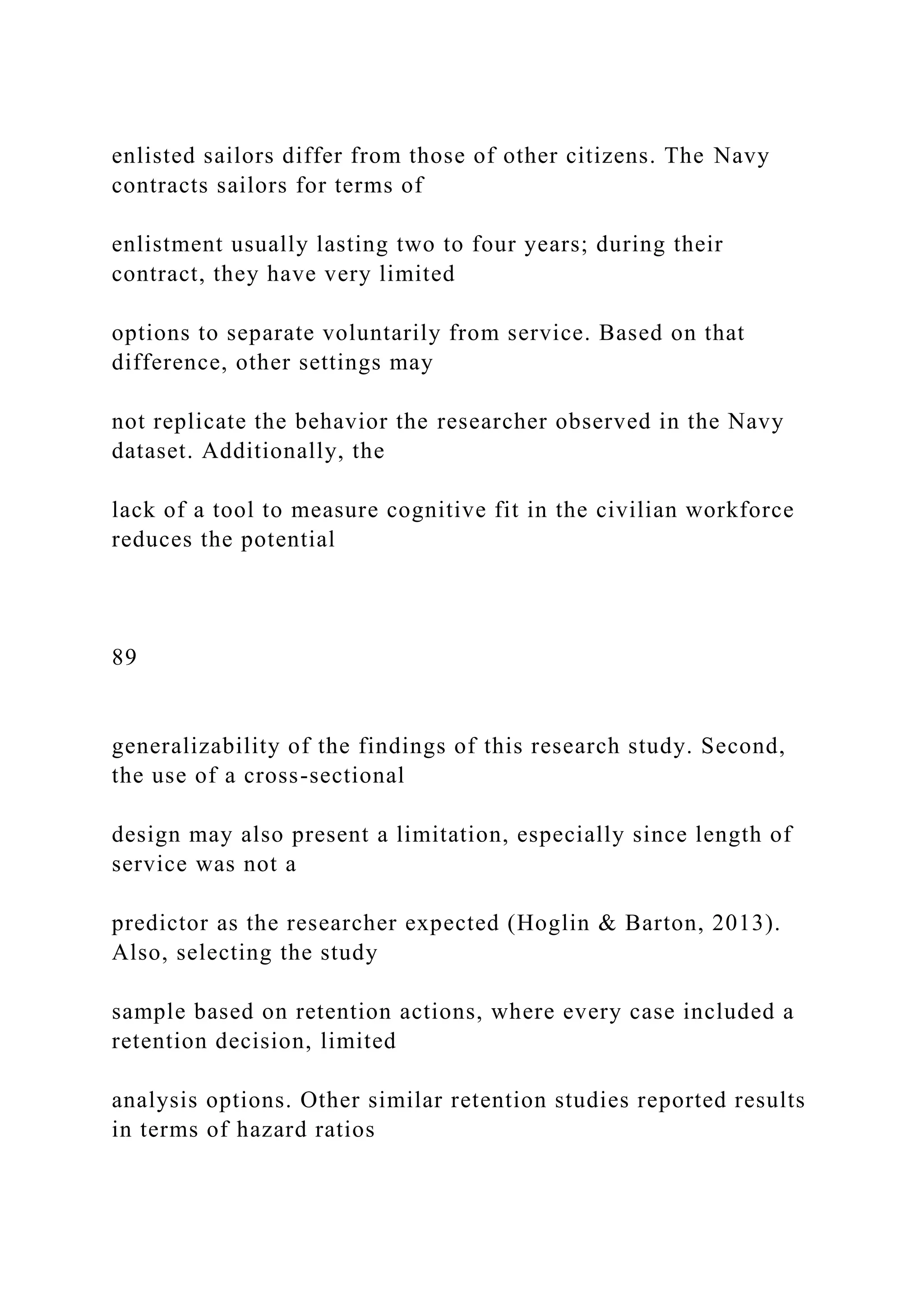 enlisted sailors differ from those of other citizens. The Navy contracts sailors for terms of

enlistment usually lasting two to four years; during their contract, they have very limited

options to separate voluntarily from service. Based on that difference, other settings may

not replicate the behavior the researcher observed in the Navy dataset. Additionally, the

lack of a tool to measure cognitive fit in the civilian workforce reduces the potential

89

generalizability of the findings of this research study. Second, the use of a cross-sectional

design may also present a limitation, especially since length of service was not a

predictor as the researcher expected (Hoglin & Barton, 2013). Also, selecting the study

sample based on retention actions, where every case included a retention decision, limited

analysis options. Other similar retention studies reported results in terms of hazard ratios